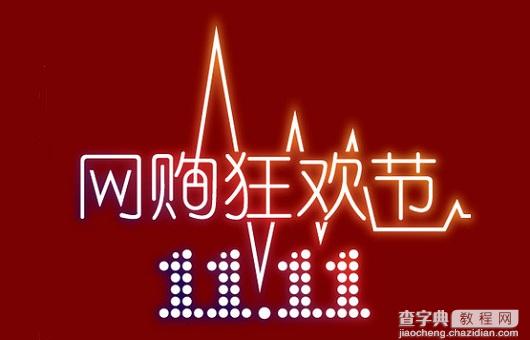 网购狂欢节
11.11
查字典 教程网
jiaocheng.chazidian.com